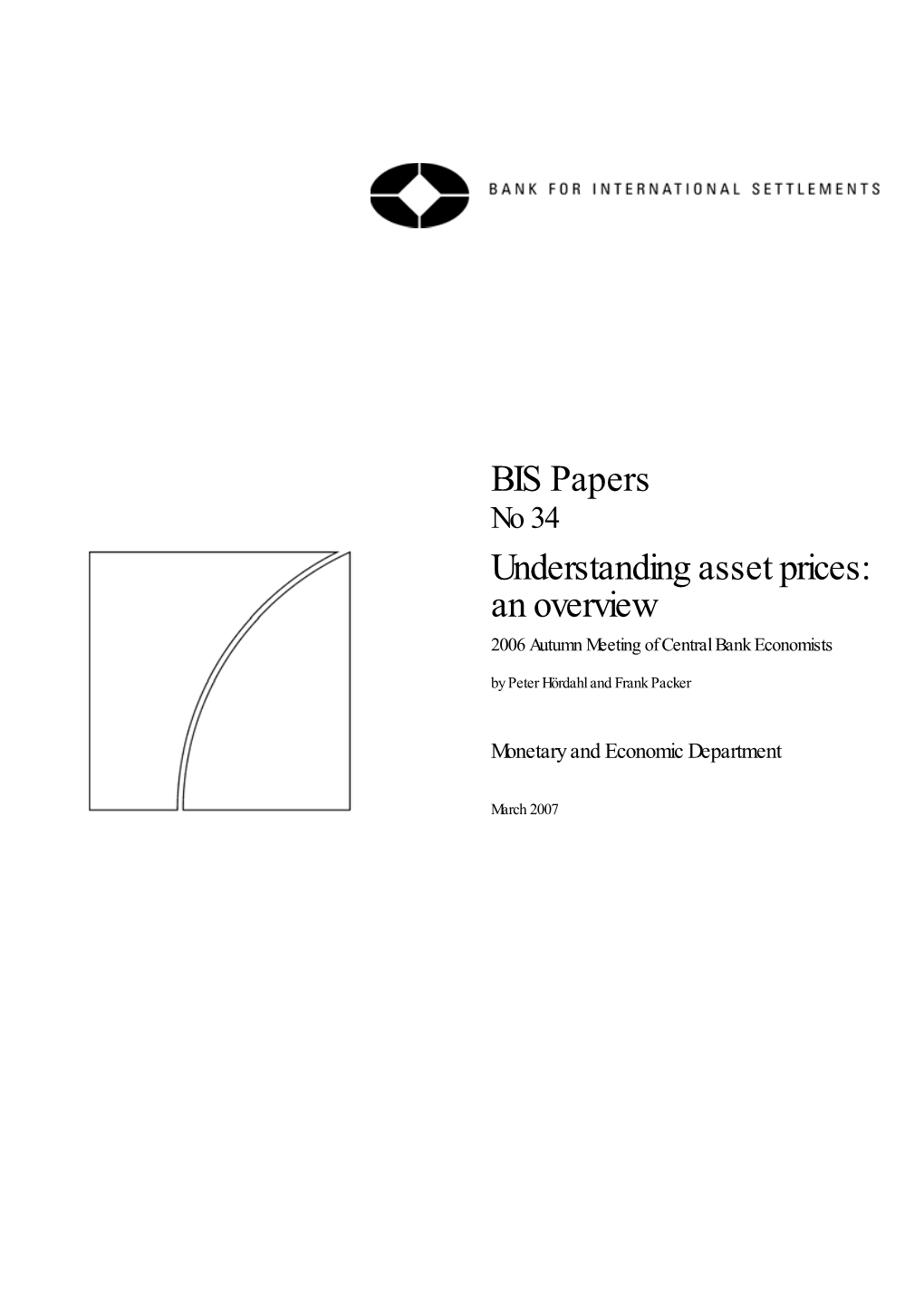 BANK FOR INTERNATIONAL SETTLEMENTS

BIS Papers
No 34

Understanding asset prices: an overview
2006 Autumn Meeting of Central Bank Economists

by Peter Hördahl and Frank Packer

Monetary and Economic Department

March 2007